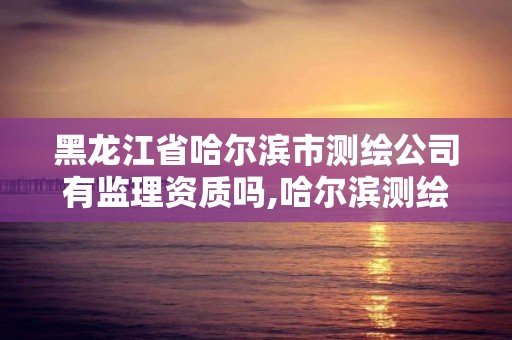 黑龙江省哈尔滨市测绘公司有监理资质吗,哈尔滨测绘